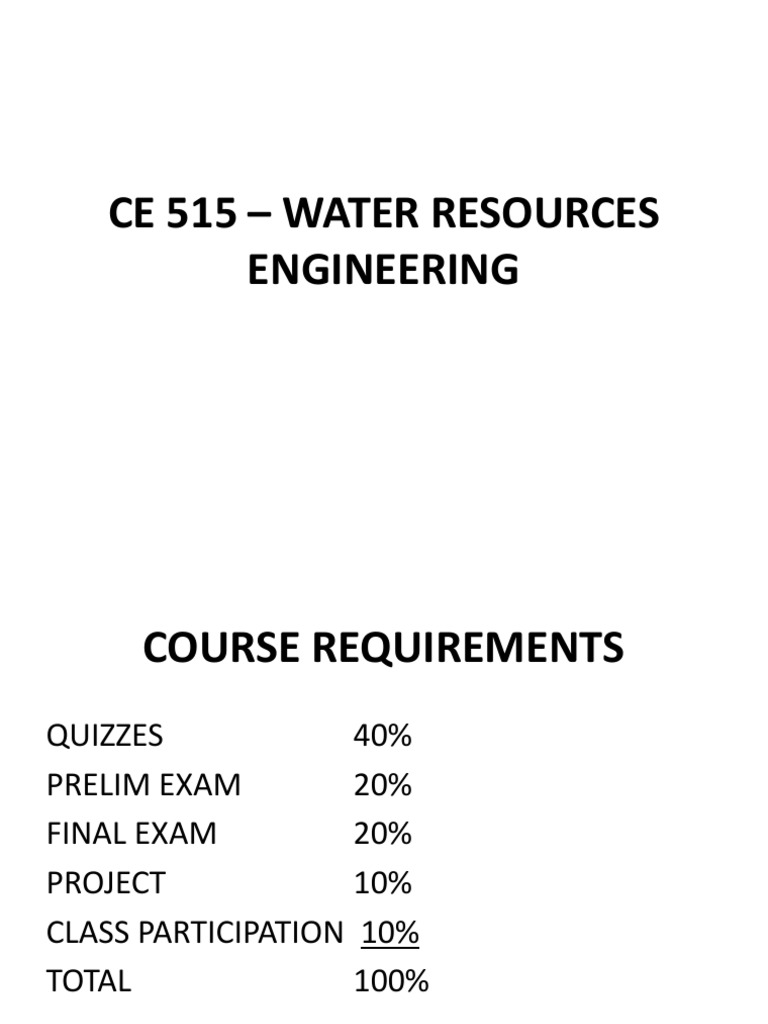 CE 515 – WATER RESOURCES ENGINEERING

COURSE REQUIREMENTS

QUIZZES 40%
PRELIM EXAM 20%
FINAL EXAM 20%
PROJECT 10%
CLASS PARTICIPATION 10%
TOTAL 100%